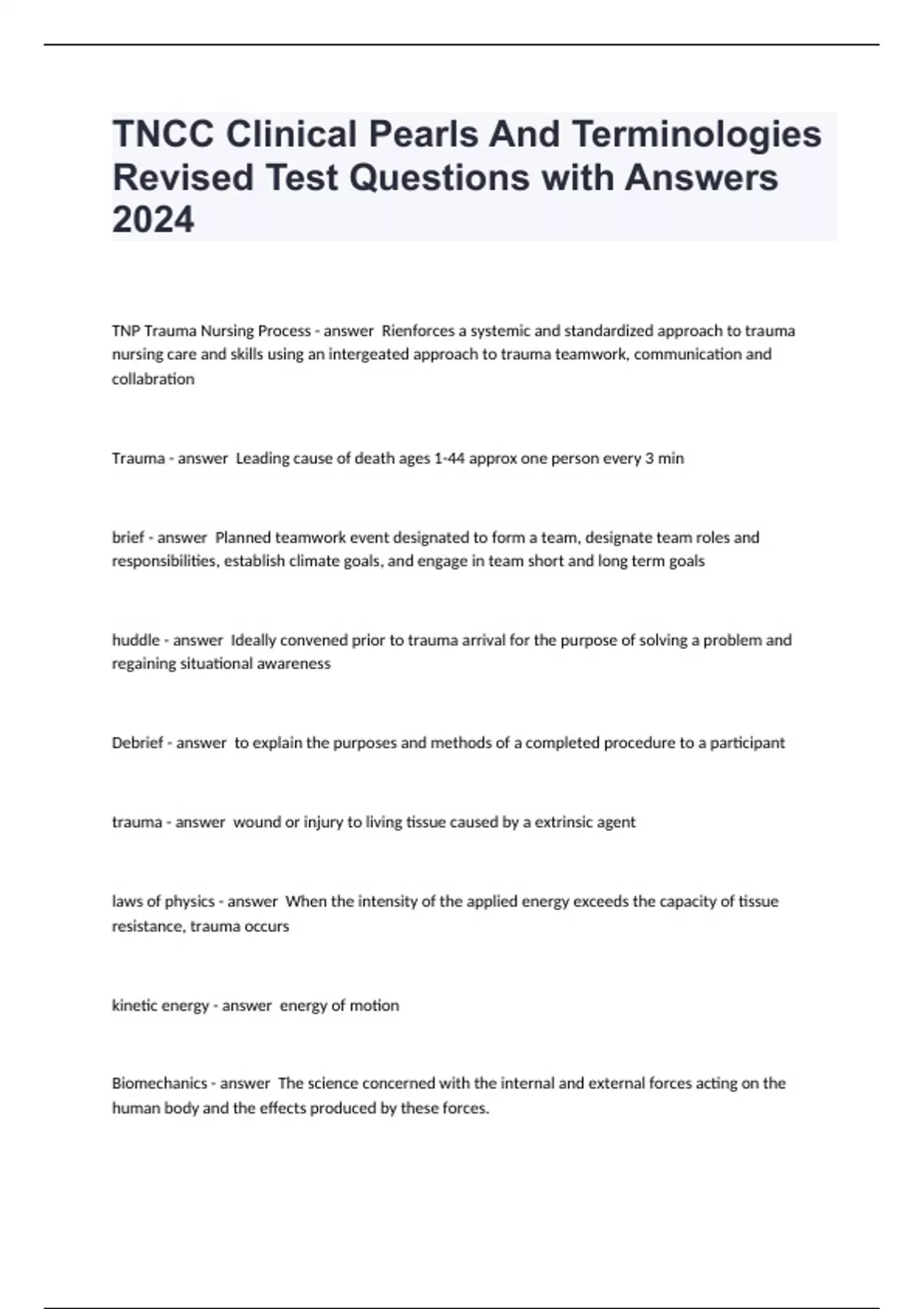 TNCC Clinical Pearls And Terminologies Revised Test Questions with Answers 2024

TNP Trauma Nursing Process - answer  Rienforces a systemic and standardized approach to trauma nursing care and skills using an intergeated approach to trauma teamwork, communication and collabration

Trauma - answer  Leading cause of death ages 1-44 approx one person every 3 min

brief - answer  Planned teamwork event designated to form a team, designate team roles and responsibilities, establish climate goals, and engage in team short and long term goals

huddle - answer  Ideally convened prior to trauma arrival for the purpose of solving a problem and regaining situational awareness

Debrief - answer  to explain the purposes and methods of a completed procedure to a participant

trauma - answer  wound or injury to living tissue caused by a extrinsic agent

laws of physics - answer  When the intensity of the applied energy exceeds the capacity of tissue resistance, trauma occurs

kinetic energy - answer  energy of motion

Biomechanics - answer  The science concerned with the internal and external forces acting on the human body and the effects produced by these forces.